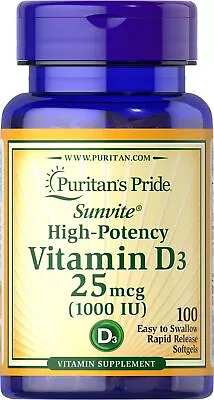 WWW.PURITAN.COM

Puritan's Pride

Sunvite®
High-Potency
Vitamin D3
25 mcg
(1000 IU)

D3

100
Easy to Swallow
Rapid Release
Softgels

VITAMIN SUPPLEMENT